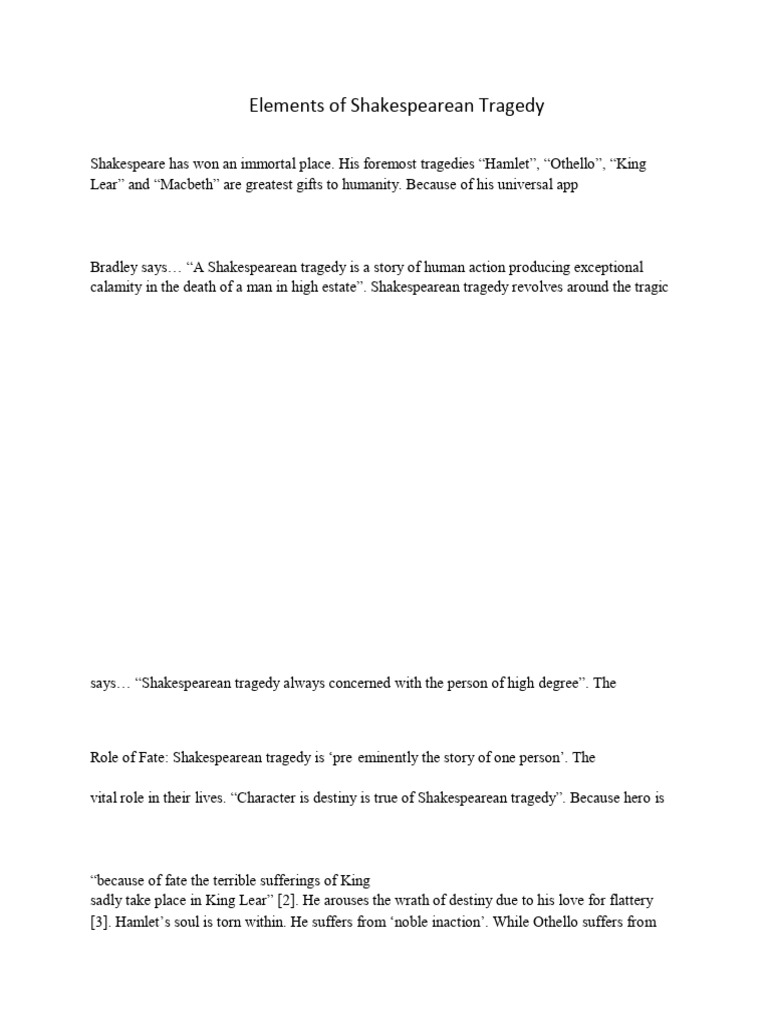 Elements of Shakespearean Tragedy

Shakespeare has won an immortal place. His foremost tragedies “Hamlet”, “Othello”, “King Lear” and “Macbeth” are greatest gifts to humanity. Because of his universal app

Bradley says… “A Shakespearean tragedy is a story of human action producing exceptional calamity in the death of a man in high estate”. Shakespearean tragedy revolves around the tragic

says… “Shakespearean tragedy always concerned with the person of high degree”. The

Role of Fate: Shakespearean tragedy is ‘pre eminently the story of one person’. The

vital role in their lives. “Character is destiny is true of Shakespearean tragedy”. Because hero is

“because of fate the terrible sufferings of King sadly take place in King Lear” [2]. He arouses the wrath of destiny due to his love for flattery [3]. Hamlet’s soul is torn within. He suffers from ‘noble inaction’. While Othello suffers from